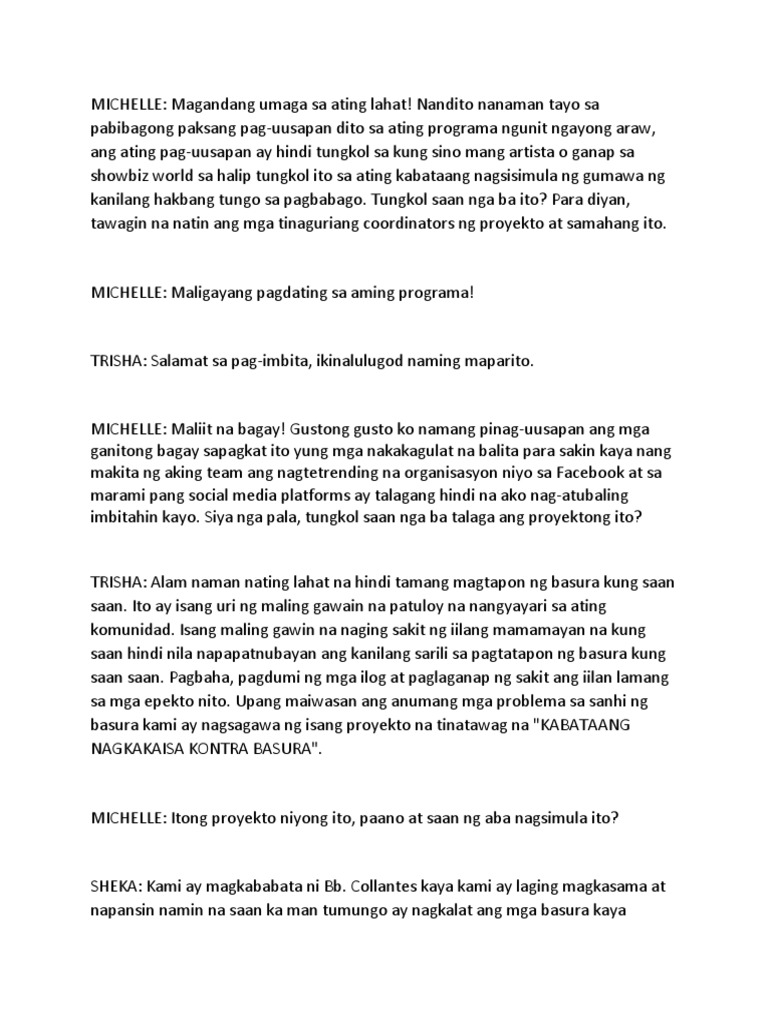 MICHELLE: Magandang umaga sa ating lahat! Nandito nanaman tayo sa pabibagong paksang pag-uusapan dito sa ating programa ngunit ngayong araw, ang ating pag-uusapan ay hindi tungkol sa kung sino mang artista o ganap sa showbiz world sa halip tungkol ito sa ating kabataang nagsisimula ng gumawa ng kanilang hakbang tungo sa pagbabago. Tungkol saan nga ba ito? Para diyan, tawagin na natin ang mga tinaguriang coordinators ng proyekto at samahang ito.

MICHELLE: Maligayang pagdating sa aming programa!

TRISHA: Salamat sa pag-imbita, ikinalulugod naming maparito.

MICHELLE: Maliit na bagay! Gustong gusto ko namang pinag-uusapan ang mga ganitong bagay sapagkat ito yung mga nakakagulat na balita para sakin kaya nang makita ng aking team ang nagtetrending na organisasyon niyo sa Facebook at sa marami pang social media platforms ay talagang hindi na ako nag-atubaling imbitahin kayo. Siya nga pala, tungkol saan nga ba talaga ang proyektong ito?

TRISHA: Alam naman nating lahat na hindi tamang magtapon ng basura kung saan saan. Ito ay isang uri ng maling gawain na patuloy na nangyayari sa ating komunidad. Isang maling gawin na naging sakit ng iilang mamamayan na kung saan hindi nila napapatnubayan ang kanilang sarili sa pagtatapon ng basura kung saan saan. Pagbaha, pagdumi ng mga ilog at paglaganap ng sakit ang iilan lamang sa mga epekto nito. Upang maiwasan ang anumang mga problema sa sanhi ng basura kami ay nagsagawa ng isang proyekto na tinatawag na "KABATAANG NAGKAKAISA KONTRA BASURA".

MICHELLE: Itong proyekto niyong ito, paano at saan ng aba nagsimula ito?

SHEKA: Kami ay magkababata ni Bb. Collantes kaya kami ay laging magkasama at napansin namin na saan ka man tumungo ay nagkalat ang mga basura kaya